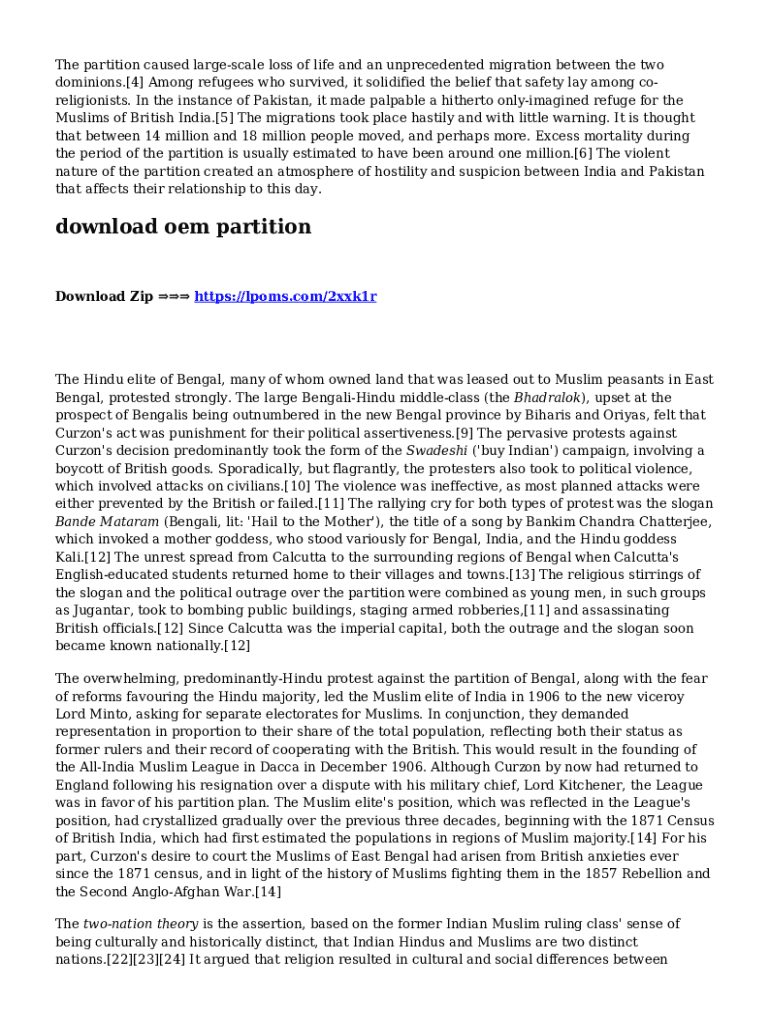 The partition caused large-scale loss of life and an unprecedented migration between the two dominions.[4] Among refugees who survived, it solidified the belief that safety lay among co-religionists. In the instance of Pakistan, it made palpable a hitherto only-imagined refuge for the Muslims of British India.[5] The migrations took place hastily and with little warning. It is thought that between 14 million and 18 million people moved, and perhaps more. Excess mortality during the period of the partition is usually estimated to have been around one million.[6] The violent nature of the partition created an atmosphere of hostility and suspicion between India and Pakistan that affects their relationship to this day.

download oem partition

Download Zip ⇒⇒⇒ https://lpoms.com/2xxk1r

The Hindu elite of Bengal, many of whom owned land that was leased out to Muslim peasants in East Bengal, protested strongly. The large Bengali-Hindu middle-class (the Bhadralok), upset at the prospect of Bengalis being outnumbered in the new Bengal province by Biharis and Oriyas, felt that Curzon's act was punishment for their political assertiveness.[9] The pervasive protests against Curzon's decision predominantly took the form of the Swadeshi ('buy Indian') campaign, involving a boycott of British goods. Sporadically, but flagrantly, the protesters also took to political violence, which involved attacks on civilians.[10] The violence was ineffective, as most planned attacks were either prevented by the British or failed.[11] The rallying cry for both types of protest was the slogan Bande Mataram (Bengali, lit: 'Hail to the Mother'), the title of a song by Bankim Chandra Chatterjee, which invoked a mother goddess, who stood variously for Bengal, India, and the Hindu goddess Kali.[12] The unrest spread from Calcutta to the surrounding regions of Bengal when Calcutta's English-educated students returned home to their villages and towns.[13] The religious stirrings of the slogan and the political outrage over the partition were combined as young men, in such groups as Jugantar, took to bombing public buildings, staging armed robberies,[11] and assassinating British officials.[12] Since Calcutta was the imperial capital, both the outrage and the slogan soon became known nationally.[12]

The overwhelming, predominantly-Hindu protest against the partition of Bengal, along with the fear of reforms favouring the Hindu majority, led the Muslim elite of India in 1906 to the new viceroy Lord Minto, asking for separate electorates for Muslims. In conjunction, they demanded representation in proportion to their share of the total population, reflecting both their status as former rulers and their record of cooperating with the British. This would result in the founding of the All-India Muslim League in Dacca in December 1906. Although Curzon by now had returned to England following his resignation over a dispute with his military chief, Lord Kitchener, the League was in favor of his partition plan. The Muslim elite's position, which was reflected in the League's position, had crystallized gradually over the previous three decades, beginning with the 1871 Census of British India, which had first estimated the populations in regions of Muslim majority.[14] For his part, Curzon's desire to court the Muslims of East Bengal had arisen from British anxieties ever since the 1871 census, and in light of the history of Muslims fighting them in the 1857 Rebellion and the Second Anglo-Afghan War.[14]

The two-nation theory is the assertion, based on the former Indian Muslim ruling class' sense of being culturally and historically distinct, that Indian Hindus and Muslims are two distinct nations.[22][23][24] It argued that religion resulted in cultural and social differences between